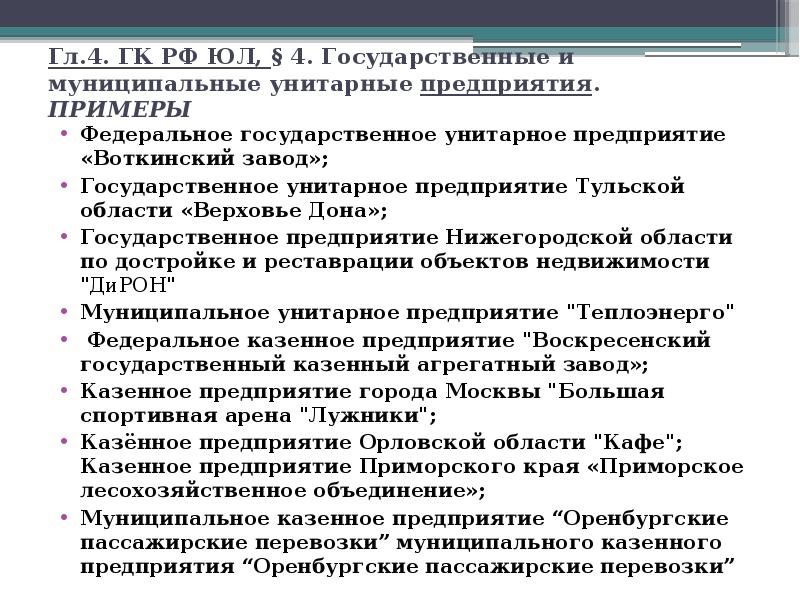 Гл.4. ГК РФ ЮЛ, § 4. Государственные и муниципальные унитарные предприятия. ПРИМЕРЫ

• Федеральное государственное унитарное предприятие «Воткинский завод»;
• Государственное унитарное предприятие Тульской области «Верховье Дона»;
• Государственное предприятие Нижегородской области по достройке и реставрации объектов недвижимости "ДиРОН"
• Муниципальное унитарное предприятие "Теплоэнерго"
• Федеральное казенное предприятие "Воскресенский государственный казенный агрегатный завод»;
• Казенное предприятие города Москвы "Большая спортивная арена "Лужники";
• Казённое предприятие Орловской области "Кафе"; Казенное предприятие Приморского края «Приморское лесохозяйственное объединение»;
• Муниципальное казенное предприятие “Оренбургские пассажирские перевозки” муниципального казенного предприятия “Оренбургские пассажирские перевозки”